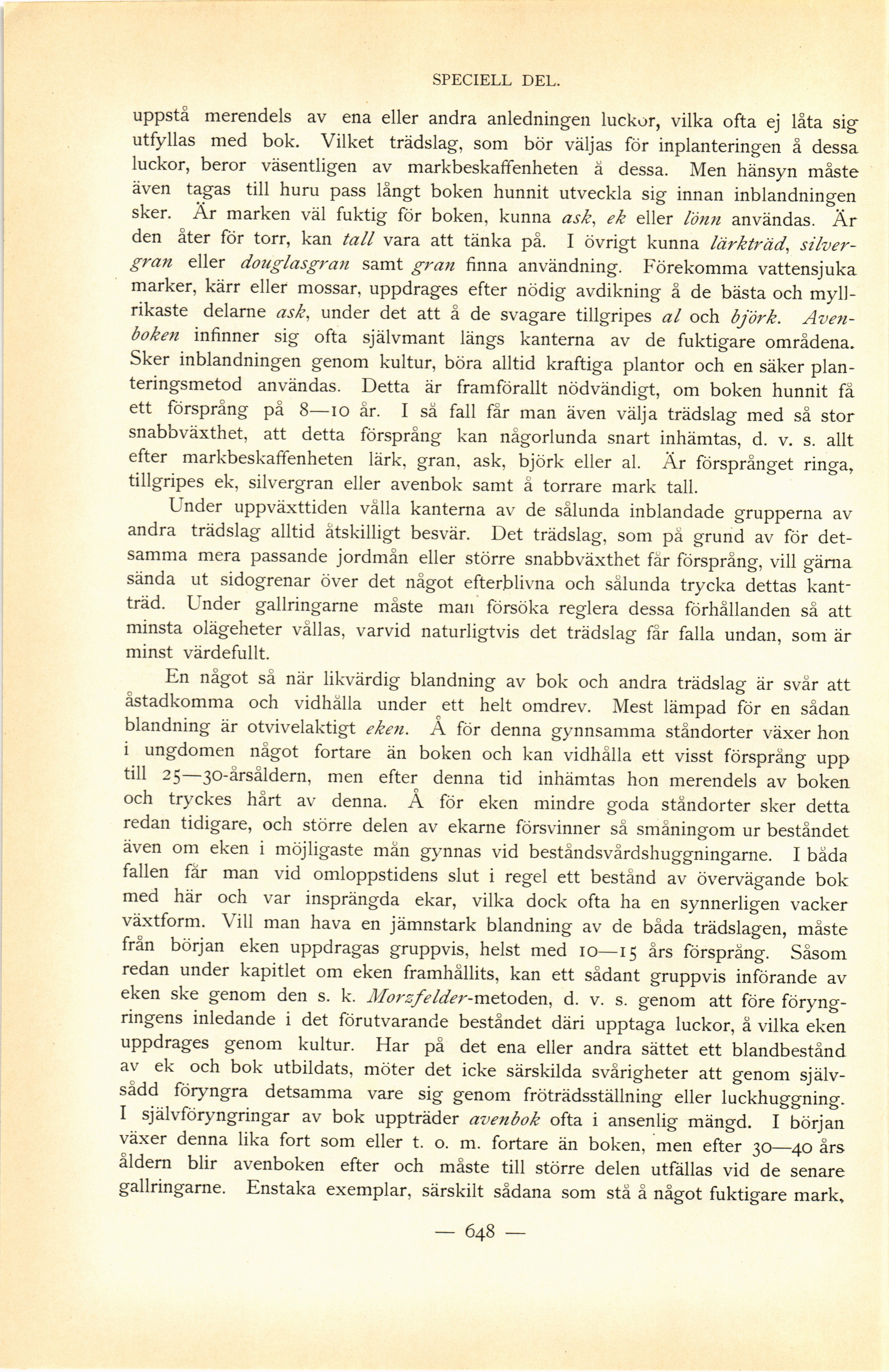 SPECIELL DEL.

uppstå merendels av ena eller andra anledningen luckor, vilka ofta ej låta sig utfyllas med bok. Vilket trädslag, som bör väljas för inplanteringen å dessa luckor, beror väsentligen av markbeskaffenheten å dessa. Men hänsyn måste även tagas till huru pass långt boken hunnit utveckla sig innan inblandningen sker. Är marken väl fuktig för boken, kunna ask, ek eller lönn användas. Är den åter för torr, kan tall vara att tänka på. I övrigt kunna lärkträd, silvergran eller douglasgran samt gran finna användning. Förekomma vattensjuka marker, kärr eller mossar, uppdrages efter nödig avdikning å de bästa och myllrikaste delarne ask, under det att å de svagare tillgripes al och björk. Avenboken infinner sig ofta självmant längs kanterna av de fuktigare områdena. Sker inblandningen genom kultur, böra alltid kraftiga plantor och en säker planteringsmetod användas. Detta är framförallt nödvändigt, om boken hunnit få ett försprång på 8—10 år. I så fall får man även välja trädslag med så stor snabbväxthet, att detta försprång kan någorlunda snart inhämtas, d. v. s. allt efter markbeskaffenheten lärk, gran, ask, björk eller al. Är försprånget ringa, tillgripes ek, silvergran eller avenbok samt å torrare mark tall.

Under uppväxttiden vålla kanterna av de sålunda inblandade grupperna av andra trädslag alltid åtskilligt besvär. Det trädslag, som på grund av för detsamma mera passande jordmån eller större snabbväxthet får försprång, vill gärna sända ut sidogrenar över det något efterblivna och sålunda trycka dettas kantträd. Under gallringarne måste man försöka reglera dessa förhållanden så att minsta olägeheter vållas, varvid naturligtvis det trädslag får falla undan, som är minst värdefullt.

En något så när likvärdig blandning av bok och andra trädslag är svår att åstadkomma och vidhålla under ett helt omdrev. Mest lämpad för en sådan blandning är otvivelaktigt eken. Å för denna gynnsamma ståndorter växer hon i ungdomen något fortare än boken och kan vidhålla ett visst försprång upp till 25—30-årsåldern, men efter denna tid inhämtas hon merendels av boken och tryckes hårt av denna. Å för eken mindre goda ståndorter sker detta redan tidigare, och större delen av ekarne försvinner så småningom ur beståndet även om eken i möjligaste mån gynnas vid beståndsvårdshuggningarne. I båda fallen får man vid omloppstidens slut i regel ett bestånd av övervägande bok med här och var insprängda ekar, vilka dock ofta ha en synnerligen vacker växtform. Vill man hava en jämnstark blandning av de båda trädslagen, måste från början eken uppdragas gruppvis, helst med 10—15 års försprång. Såsom redan under kapitlet om eken framhållits, kan ett sådant gruppvis införande av eken ske genom den s. k. Morzfelder-metoden, d. v. s. genom att före föryngringens inledande i det förutvarande beståndet däri upptaga luckor, å vilka eken uppdrages genom kultur. Har på det ena eller andra sättet ett blandbestånd av ek och bok utbildats, möter det icke särskilda svårigheter att genom självsådd föryngra detsamma vare sig genom fröträdsställning eller luckhuggning. I självföryngringar av bok uppträder avenbok ofta i ansenlig mängd. I början växer denna lika fort som eller t. o. m. fortare än boken, men efter 30—40 års åldern blir avenboken efter och måste till större delen utfällas vid de senare gallringarne. Enstaka exemplar, särskilt sådana som stå å något fuktigare mark,

— 648 —